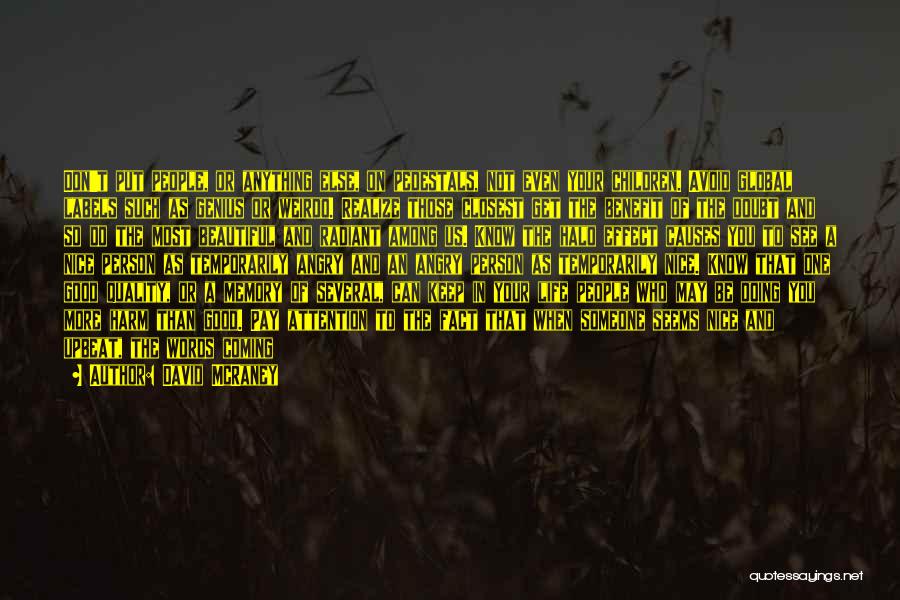 DON'T PUT PEOPLE, OR ANYTHING ELSE, ON PEDESTALS, NOT EVEN YOUR CHILDREN. AVOID GLOBAL LABELS SUCH AS GENIUS OR WEIRDO. REALIZE THOSE CLOSEST GET THE BENEFIT OF THE DOUBT AND SO DO THE MOST BEAUTIFUL AND RADIANT AMONG US. KNOW THE HALO EFFECT CAUSES YOU TO SEE A NICE PERSON AS TEMPORARILY ANGRY AND AN ANGRY PERSON AS TEMPORARILY NICE. KNOW THAT ONE GOOD QUALITY, OR A MEMORY OF SEVERAL, CAN KEEP IN YOUR LIFE PEOPLE WHO MAY BE DOING YOU MORE HARM THAN GOOD. PAY ATTENTION TO THE FACT THAT WHEN SOMEONE SEEMS NICE AND UPBEAT, THE WORDS COMING

AUTHOR: DAVID MCRANEY

quotessayings.net